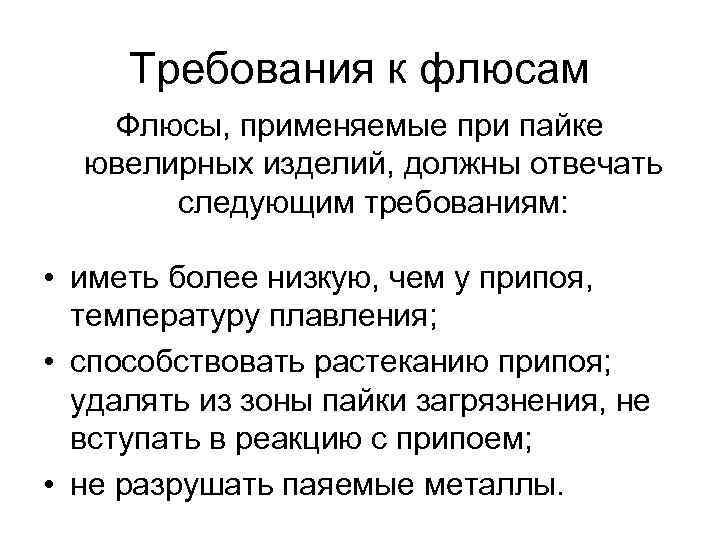 Требования к флюсам

Флюсы, применяемые при пайке ювелирных изделий, должны отвечать следующим требованиям:

• иметь более низкую, чем у припоя, температуру плавления;
• способствовать растеканию припоя; удалять из зоны пайки загрязнения, не вступать в реакцию с припоем;
• не разрушать паяемые металлы.